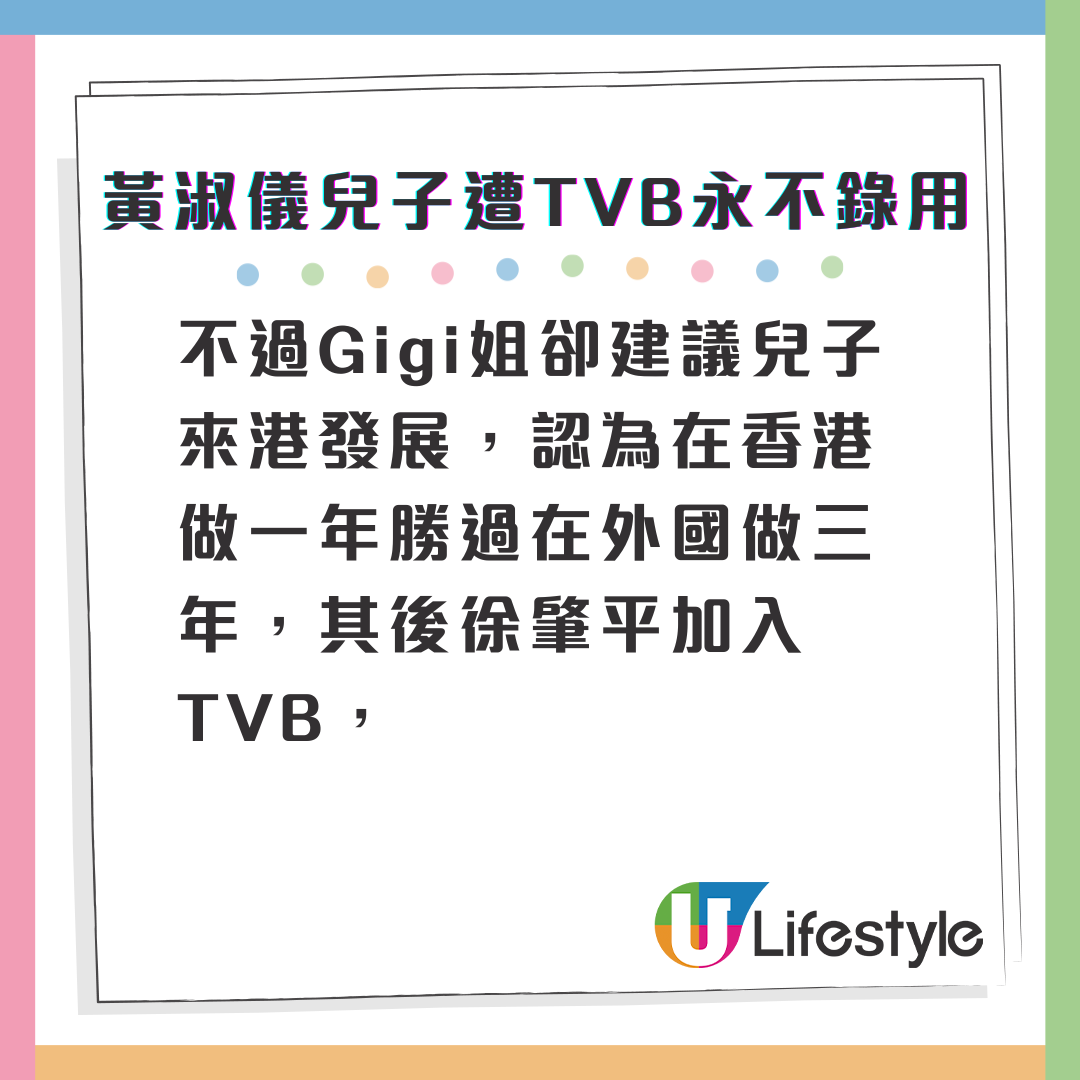 黃淑儀兒子遭TVB永不錄用

不過Gigi姐卻建議兒子來港發展，認為在香港做一年勝過在外國做三年，其後徐肇平加入TVB，

U Lifestyle